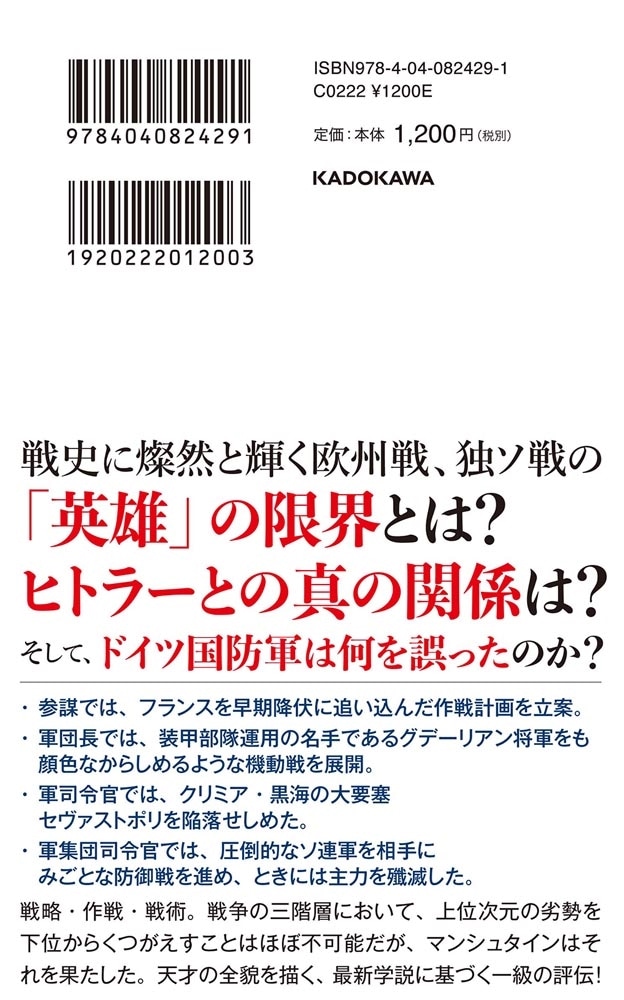 9784040824291

1920222012003

ISBN978-4-04-082429-1
C0222 ¥1200E

定価：本体 1,200円（税別）

KADOKAWA

戦史に燦然と輝く欧州戦、独ソ戦の
「英雄」の限界とは？
ヒトラーとの真の関係は？
そして、ドイツ国防軍は何を誤ったのか？

・参謀では、フランスを早期降伏に追い込んだ作戦計画を立案。
・軍団長では、装甲部隊運用の名手であるグデーリアン将軍をも顔色なからしめるような機動戦を展開。
・軍司令官では、クリミア・黒海の大要塞セヴァストポリを陥落せしめた。
・軍集団司令官では、圧倒的なソ連軍を相手にみごとな防御戦を進め、ときには主力を殲滅した。

戦略・作戦・戦術。戦争の三階層において、上位次元の劣勢を下位からくつがえすことはほぼ不可能だが、マンシュタインはそれを果たした。天才の全貌を描く、最新学説に基づく一級の評伝！